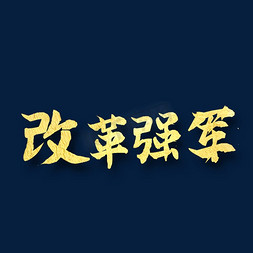 改革强军